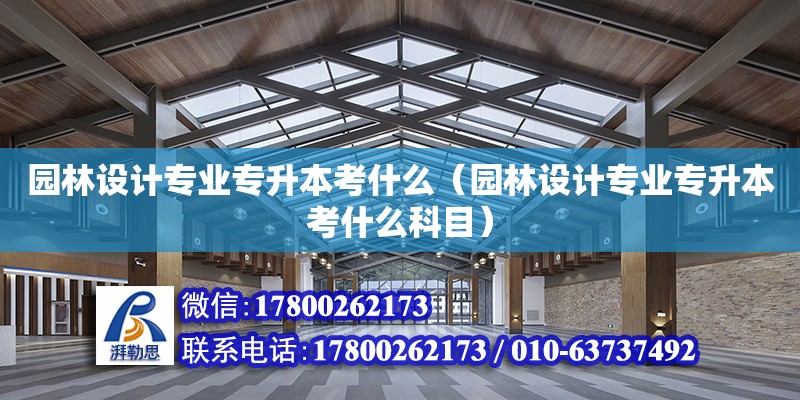 园林设计专业专升本考什么（园林设计专业专升本考什么科目）

湃勒思

微信：17800262173

联系电话：17800262173 / 010-63737492